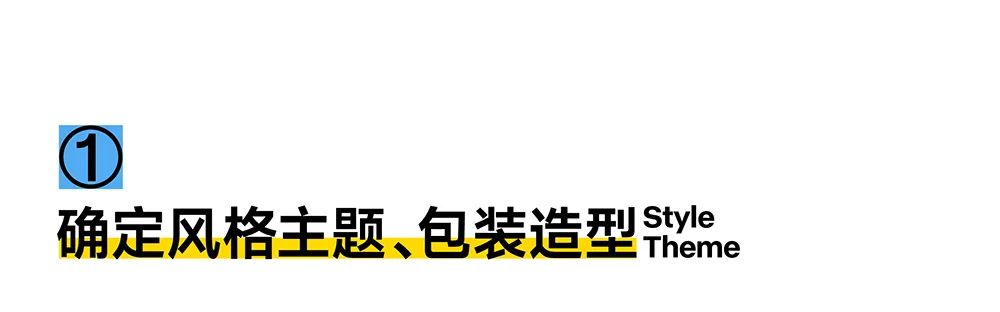 ①
确定风格主题、包装造型 Style Theme